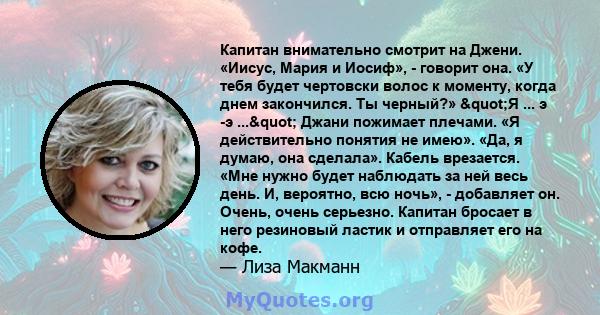 Капитан внимательно смотрит на Джени. «Иисус, Мария и Иосиф», - говорит она. «У тебя будет чертовски волос к моменту, когда днем закончился. Ты черный?» &quot;Я ... э -э ...&quot; Джани пожимает плечами. «Я действительно понятия не имею». «Да, я думаю, она сделала». Кабель врезается. «Мне нужно будет наблюдать за ней весь день. И, вероятно, всю ночь», - добавляет он. Очень, очень серьезно. Капитан бросает в него резиновый ластик и отправляет его на кофе.
— Лиза Макманн

MyQuotes.org